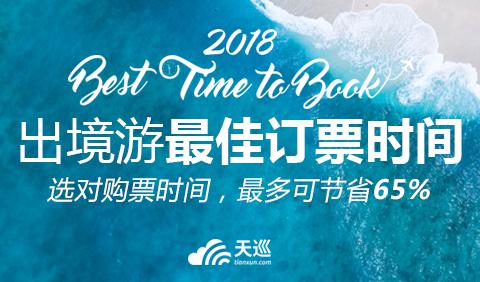 2018
Best Time to Book
出境游最佳订票时间
选对购票时间，最多可节省65%
天巡
tianxun.com